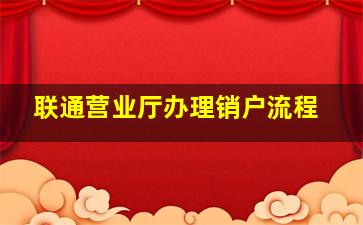 联通营业厅办理销户流程